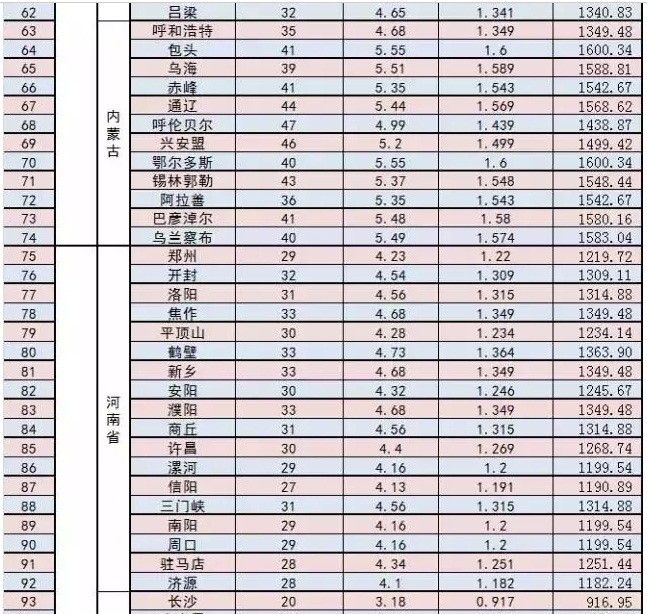 | 62 | | | 吕梁 | 32 | 4.65 | 1.341 | 1340.83 |
|---|---|---|---|---|---|---|---|
| 63 | | 内蒙古 | 呼和浩特 | 35 | 4.68 | 1.349 | 1349.48 |
| 64 | | | 包头 | 41 | 5.55 | 1.6 | 1600.34 |
| 65 | | | 乌海 | 39 | 5.51 | 1.589 | 1588.81 |
| 66 | | | 赤峰 | 41 | 5.35 | 1.543 | 1542.67 |
| 67 | | | 通辽 | 44 | 5.44 | 1.569 | 1568.62 |
| 68 | | | 呼伦贝尔 | 47 | 4.99 | 1.439 | 1438.87 |
| 69 | | | 兴安盟 | 46 | 5.2 | 1.499 | 1499.42 |
| 70 | | | 鄂尔多斯 | 40 | 5.55 | 1.6 | 1600.34 |
| 71 | | | 锡林郭勒 | 43 | 5.37 | 1.548 | 1548.44 |
| 72 | | | 阿拉善 | 36 | 5.35 | 1.543 | 1542.67 |
| 73 | | | 巴彦淖尔 | 41 | 5.48 | 1.58 | 1580.16 |
| 74 | | | 乌兰察布 | 40 | 5.49 | 1.574 | 1583.04 |
| 75 | | 河南省 | 郑州 | 29 | 4.23 | 1.22 | 1219.72 |
| 76 | | | 开封 | 32 | 4.54 | 1.309 | 1309.11 |
| 77 | | | 洛阳 | 31 | 4.56 | 1.315 | 1314.88 |
| 78 | | | 焦作 | 33 | 4.68 | 1.349 | 1349.48 |
| 79 | | | 平顶山 | 30 | 4.28 | 1.234 | 1234.14 |
| 80 | | | 鹤壁 | 33 | 4.73 | 1.364 | 1363.90 |
| 81 | | | 新乡 | 33 | 4.68 | 1.349 | 1349.48 |
| 82 | | | 安阳 | 30 | 4.32 | 1.246 | 1245.67 |
| 83 | | | 濮阳 | 33 | 4.68 | 1.349 | 1349.48 |
| 84 | | | 商丘 | 31 | 4.56 | 1.315 | 1314.88 |
| 85 | | | 许昌 | 30 | 4.4 | 1.269 | 1268.74 |
| 86 | | | 漯河 | 29 | 4.16 | 1.2 | 1199.54 |
| 87 | | | 信阳 | 27 | 4.13 | 1.191 | 1190.89 |
| 88 | | | 三门峡 | 31 | 4.56 | 1.315 | 1314.88 |
| 89 | | | 南阳 | 29 | 4.16 | 1.2 | 1199.54 |
| 90 | | | 周口 | 29 | 4.16 | 1.2 | 1199.54 |
| 91 | | | 驻马店 | 28 | 4.34 | 1.251 | 1251.44 |
| 92 | | | 济源 | 28 | 4.1 | 1.182 | 1182.24 |
| 93 | | | 长沙 | 20 | 3.18 | 0.917 | 916.95 |